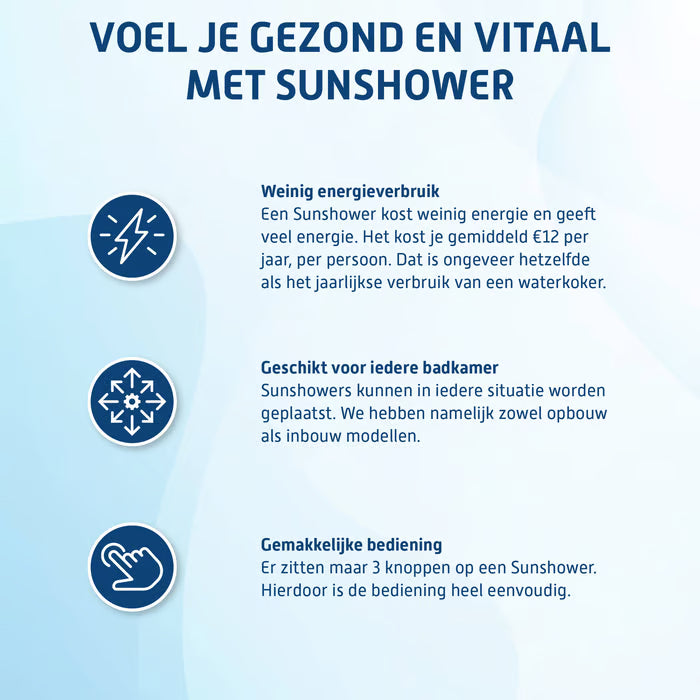 VOEL JE GEZOND EN VITAAL MET SUNSHOWER

Weinig energieverbruik
Een Sunshower kost weinig energie en geeft veel energie. Het kost je gemiddeld €12 per jaar, per persoon. Dat is ongeveer hetzelfde als het jaarlijkse verbruik van een waterkoker.

Geschikt voor iedere badkamer
Sunshowers kunnen in iedere situatie worden geplaatst. We hebben namelijk zowel opbouw als inbouw modellen.

Gemakkelijke bediening
Er zitten maar 3 knoppen op een Sunshower. Hierdoor is de bediening heel eenvoudig.